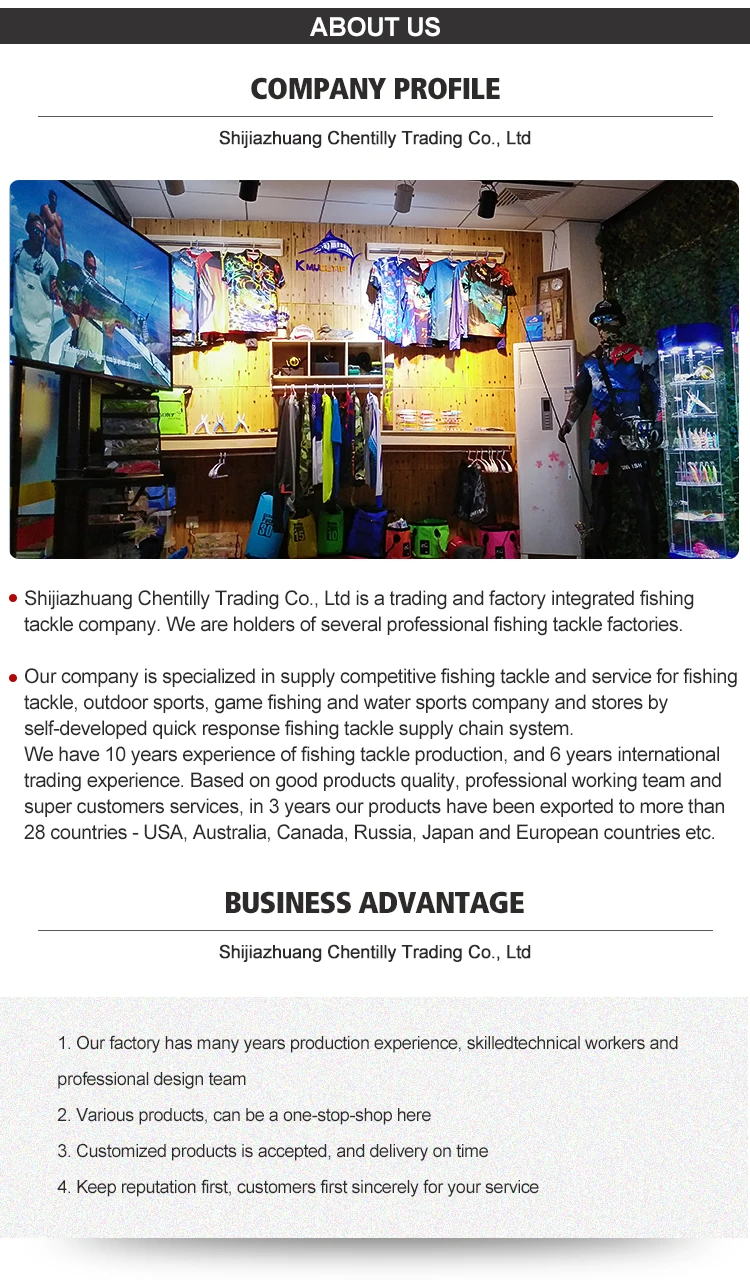 ABOUT US

COMPANY PROFILE

Shijiazhuang Chentilly Trading Co., Ltd

• Shijiazhuang Chentilly Trading Co., Ltd is a trading and factory integrated fishing tackle company. We are holders of several professional fishing tackle factories.

• Our company is specialized in supply competitive fishing tackle and service for fishing tackle, outdoor sports, game fishing and water sports company and stores by self-developed quick response fishing tackle supply chain system.
We have 10 years experience of fishing tackle production, and 6 years international trading experience. Based on good products quality, professional working team and super customers services, in 3 years our products have been exported to more than 28 countries - USA, Australia, Canada, Russia, Japan and European countries etc.

BUSINESS ADVANTAGE

Shijiazhuang Chentilly Trading Co., Ltd

1. Our factory has many years production experience, skilledtechnical workers and professional design team

2. Various products, can be a one-stop-shop here

3. Customized products is accepted, and delivery on time

4. Keep reputation first, customers first sincerely for your service